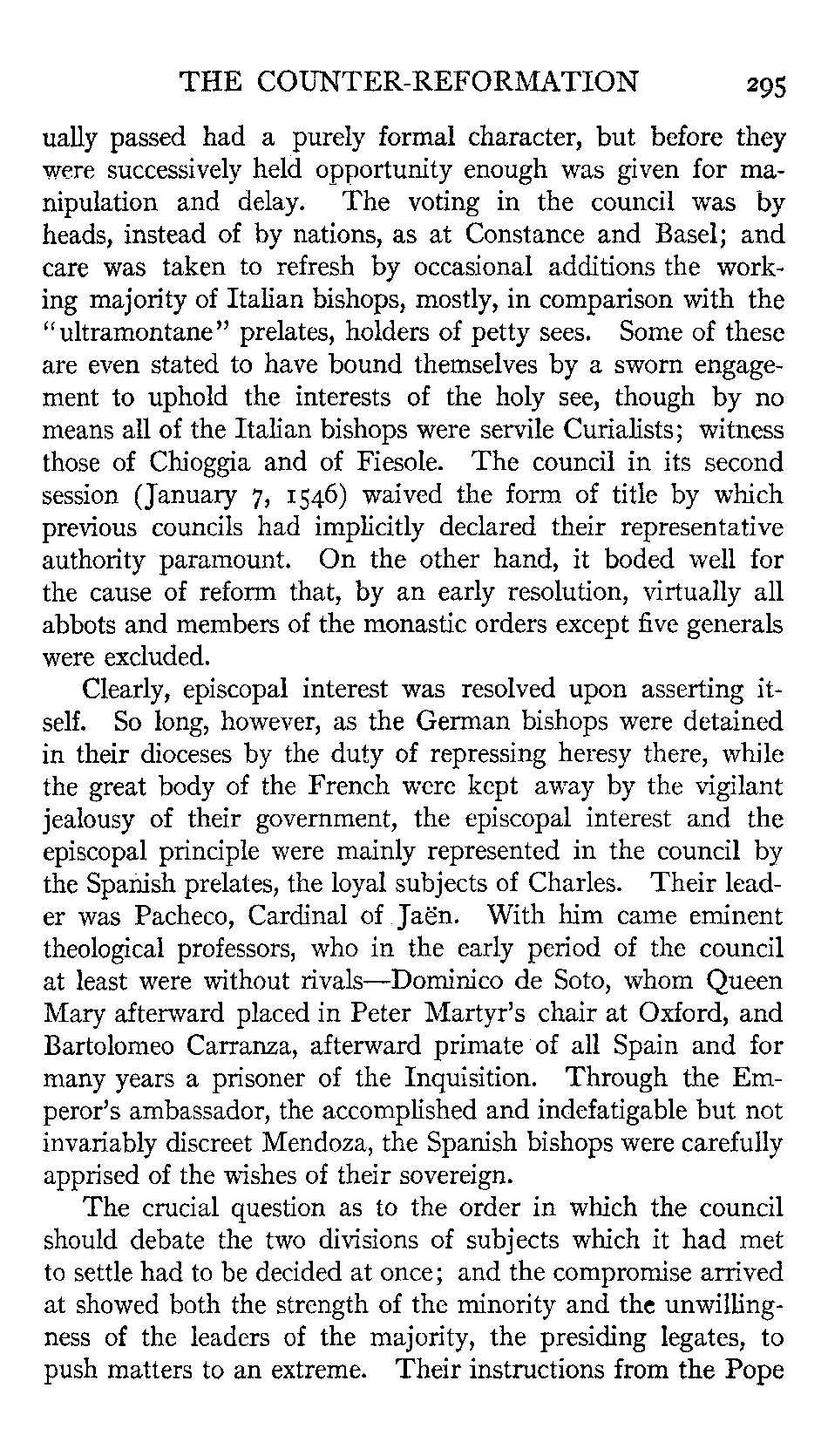 THE COUNTER-REFORMATION 295

ually passed had a purely formal character, but before they were successively held opportunity enough was given for manipulation and delay. The voting in the council was by heads, instead of by nations, as at Constance and Basel; and care was taken to refresh by occasional additions the working majority of Italian bishops, mostly, in comparison with the "ultramontane" prelates, holders of petty sees. Some of these are even stated to have bound themselves by a sworn engagement to uphold the interests of the holy see, though by no means all of the Italian bishops were servile Curialists; witness those of Chioggia and of Fiesole. The council in its second session (January 7, 1546) waived the form of title by which previous councils had implicitly declared their representative authority paramount. On the other hand, it boded well for the cause of reform that, by an early resolution, virtually all abbots and members of the monastic orders except five generals were excluded.

Clearly, episcopal interest was resolved upon asserting itself. So long, however, as the German bishops were detained in their dioceses by the duty of repressing heresy there, while the great body of the French were kept away by the vigilant jealousy of their government, the episcopal interest and the episcopal principle were mainly represented in the council by the Spanish prelates, the loyal subjects of Charles. Their leader was Pacheco, Cardinal of Jaën. With him came eminent theological professors, who in the early period of the council at least were without rivals—Dominico de Soto, whom Queen Mary afterward placed in Peter Martyr's chair at Oxford, and Bartolomeo Carranza, afterward primate of all Spain and for many years a prisoner of the Inquisition. Through the Emperor's ambassador, the accomplished and indefatigable but not invariably discreet Mendoza, the Spanish bishops were carefully apprised of the wishes of their sovereign.

The crucial question as to the order in which the council should debate the two divisions of subjects which it had met to settle had to be decided at once; and the compromise arrived at showed both the strength of the minority and the unwillingness of the leaders of the majority, the presiding legates, to push matters to an extreme. Their instructions from the Pope